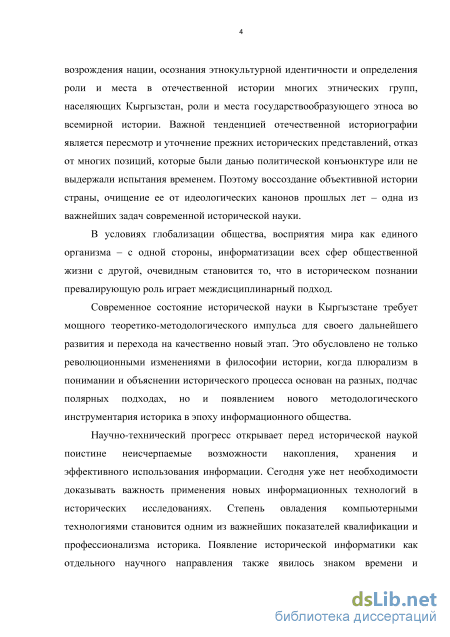 4

возрождения нации, осознания этнокультурной идентичности и определения роли и места в отечественной истории многих этнических групп, населяющих Кыргызстан, роли и места государствообразующего этноса во всемирной истории. Важной тенденцией отечественной историографии является пересмотр и уточнение прежних исторических представлений, отказ от многих позиций, которые были данью политической конъюнктуре или не выдержали испытания временем. Поэтому воссоздание объективной истории страны, очищение ее от идеологических канонов прошлых лет – одна из важнейших задач современной исторической науки.

В условиях глобализации общества, восприятия мира как единого организма – с одной стороны, информатизации всех сфер общественной жизни с другой, очевидным становится то, что в историческом познании превалирующую роль играет междисциплинарный подход.

Современное состояние исторической науки в Кыргызстане требует мощного теоретико-методологического импульса для своего дальнейшего развития и перехода на качественно новый этап. Это обусловлено не только революционными изменениями в философии истории, когда плюрализм в понимании и объяснении исторического процесса основан на разных, подчас полярных подходах, но и появлением нового методологического инструментария историка в эпоху информационного общества.

Научно-технический прогресс открывает перед исторической наукой поистине неисчерпаемые возможности накопления, хранения и эффективного использования информации. Сегодня уже нет необходимости доказывать важность применения новых информационных технологий в исторических исследованиях. Степень овладения компьютерными технологиями становится одним из важнейших показателей квалификации и профессионализма историка. Появление исторической информатики как отдельного научного направления также явилось знаком времени и

dsLib.net
библиотека диссертаций